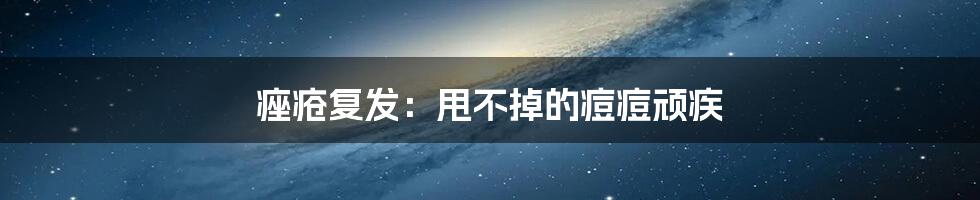 痤疮复发：甩不掉的痘痘顽疾